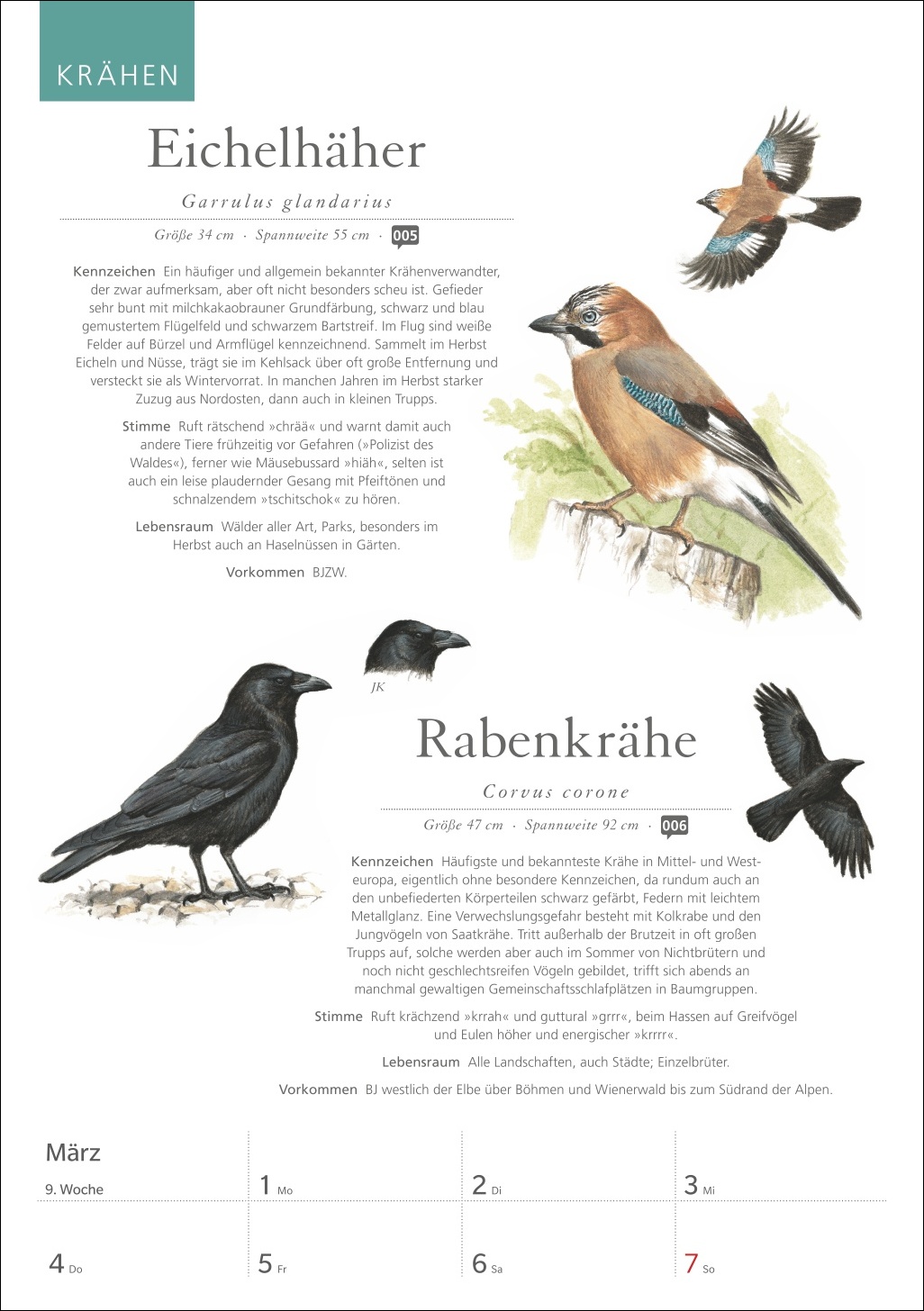 KRÄHEN

Eichelhäher

Garrulus glandarius

Größe 34 cm · Spannweite 55 cm · 005

Kennzeichen Ein häufiger und allgemein bekannter Krähenverwandter, der zwar aufmerksam, aber oft nicht besonders scheu ist. Gefieder sehr bunt mit milchkakaobrauner Grundfärbung, schwarz und blau gemustertem Flügelfeld und schwarzem Bartstreif. Im Flug sind weiße Felder auf Bürzel und Armflügel kennzeichnend. Sammelt im Herbst Eicheln und Nüsse, trägt sie im Kehlsack über oft große Entfernung und versteckt sie als Wintervorrat. In manchen Jahren im Herbst starker Zuzug aus Nordosten, dann auch in kleinen Trupps.

Stimme Ruft rätschend »chrää« und warnt damit auch andere Tiere frühzeitig vor Gefahren (»Polizist des Waldes«), ferner wie Mäusebussard »hiäh«, selten ist auch ein leise plaudernder Gesang mit Pfeiftönen und schnalzendem »tschitschok« zu hören.

Lebensraum Wälder aller Art, Parks, besonders im Herbst auch an Haselnüssen in Gärten.

Vorkommen BJZW.

JK

Rabenkrähe

Corvus corone

Größe 47 cm · Spannweite 92 cm · 006

Kennzeichen Häufigste und bekannteste Krähe in Mittel- und Westeuropa, eigentlich ohne besondere Kennzeichen, da rundum auch an den unbefiederten Körperteilen schwarz gefärbt, Federn mit leichtem Metallglanz. Eine Verwechslungsgefahr besteht mit Kolkrabe und den Jungvögeln von Saatkrähe. Tritt außerhalb der Brutzeit in oft großen Trupps auf, solche werden aber auch im Sommer von Nichtbrütern und noch nicht geschlechtsreifen Vögeln gebildet, trifft sich abends an manchmal gewaltigen Gemeinschaftsschlafplätzen in Baumgruppen.

Stimme Ruft krächzend »krrah« und guttural »grrr«, beim Hassen auf Greifvögel und Eulen höher und energischer »krrrr«.

Lebensraum Alle Landschaften, auch Städte; Einzelbrüter.

Vorkommen BJ westlich der Elbe über Böhmen und Wienerwald bis zum Südrand der Alpen.

März
9. Woche

1 Mo
2 Di
3 Mi
4 Do
5 Fr
6 Sa
7 So